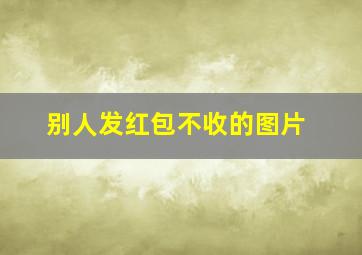 别人发红包不收的图片